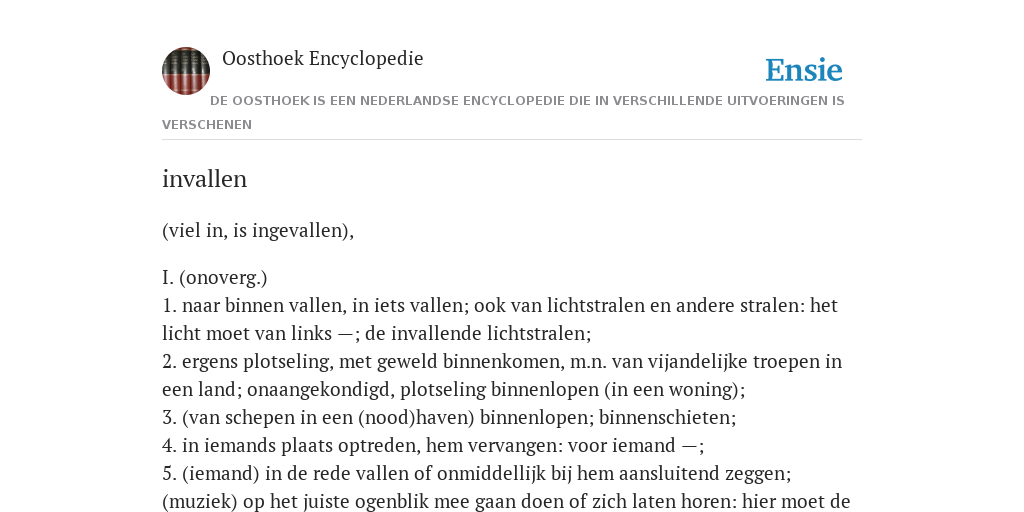 Oosthoek Encyclopedie

Ensie

DE OOSTHOEK IS EEN NEDERLANDSE ENCYCLOPEDIE DIE IN VERSCHILLENDE UITVOERINGEN IS VERSCHENEN

invallen

(viel in, is ingevallen),

I. (onoverg.)
1. naar binnen vallen, in iets vallen; ook van lichtstralen en andere stralen: het licht moet van links —; de invallende lichtstralen;
2. ergens plotseling, met geweld binnenkomen, m.n. van vijandelijke troepen in een land; onaangekondigd, plotseling binnenlopen (in een woning);
3. (van schepen in een (nood)haven) binnenlopen; binnenschieten;
4. in iemands plaats optreden, hem vervangen: voor iemand —;
5. (iemand) in de rede vallen of onmiddellijk bij hem aansluitend zeggen; (muziek) op het juiste ogenblik mee gaan doen of zich laten horen: hier moet de